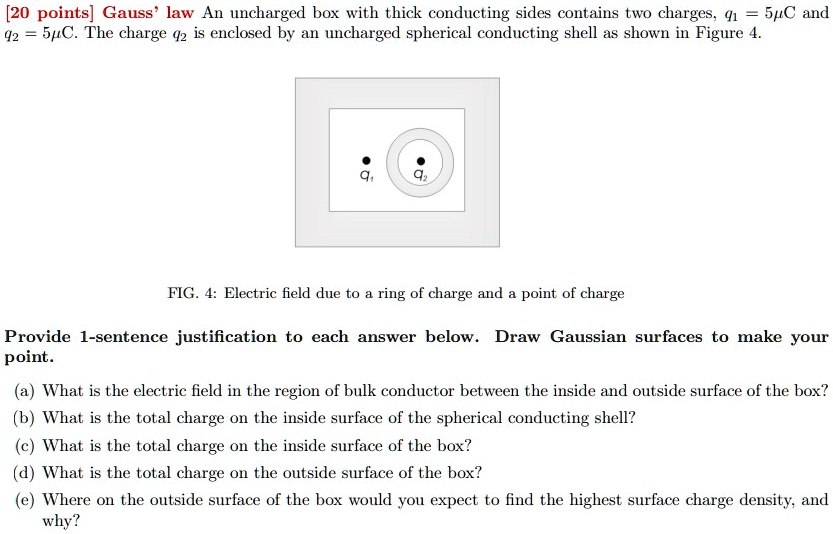 [20 points] Gauss' law An uncharged box with thick conducting sides contains two charges, $q_1 = 5\mu C$ and $q_2 = 5\mu C$. The charge $q_2$ is enclosed by an uncharged spherical conducting shell as shown in Figure 4.

$q_1$

$q_2$

FIG. 4: Electric field due to a ring of charge and a point of charge

Provide 1-sentence justification to each answer below. Draw Gaussian surfaces to make your point.

(a) What is the electric field in the region of bulk conductor between the inside and outside surface of the box?

(b) What is the total charge on the inside surface of the spherical conducting shell?

(c) What is the total charge on the inside surface of the box?

(d) What is the total charge on the outside surface of the box?

(e) Where on the outside surface of the box would you expect to find the highest surface charge density, and why?